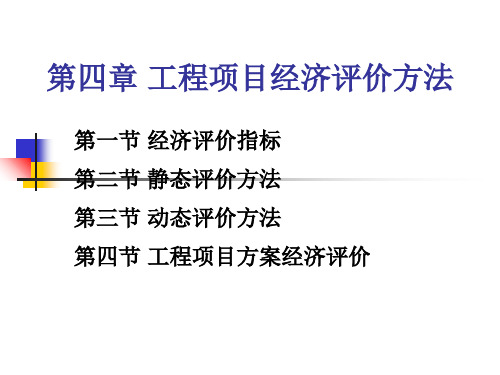 第四章 工程项目经济评价方法

第一节 经济评价指标

第二节 静态评价方法

第三节 动态评价方法

第四节 工程项目方案经济评价